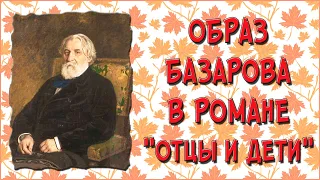 ОБРАЗ БАЗАРОВА В РОМАНЕ "ОТЦЫ И ДЕТИ"